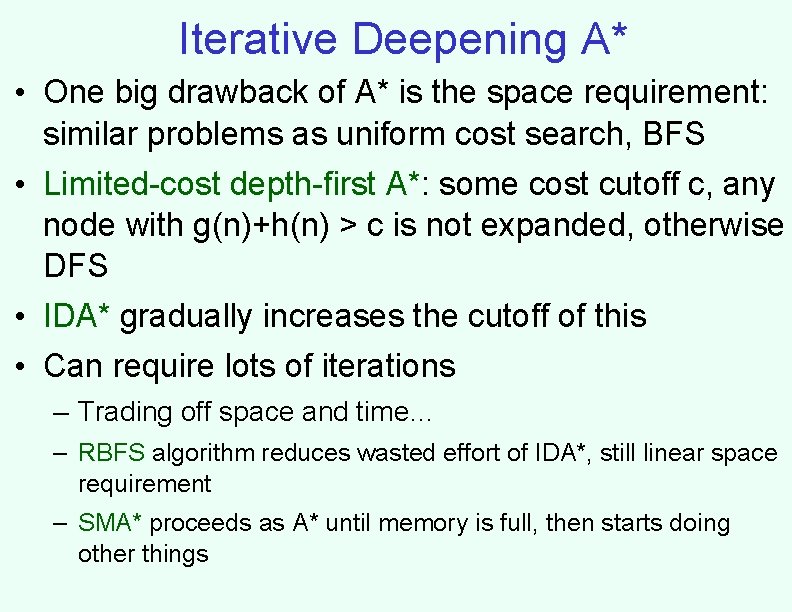 Iterative Deepening A*

• One big drawback of A* is the space requirement: similar problems as uniform cost search, BFS

• Limited-cost depth-first A*: some cost cutoff c, any node with g(n)+h(n) > c is not expanded, otherwise DFS

• IDA* gradually increases the cutoff of this

• Can require lots of iterations

– Trading off space and time…

– RBFS algorithm reduces wasted effort of IDA*, still linear space requirement

– SMA* proceeds as A* until memory is full, then starts doing other things